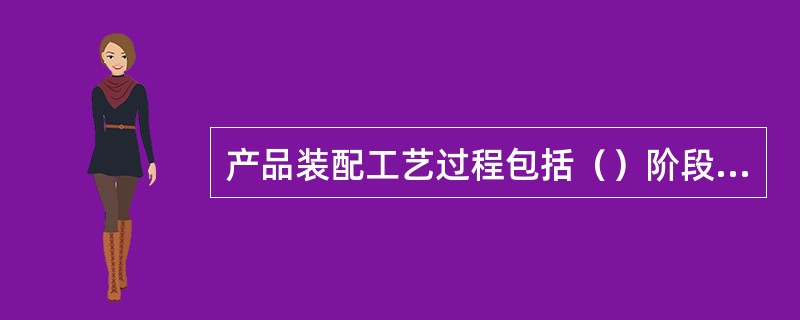 产品装配工艺过程包括（）阶段...